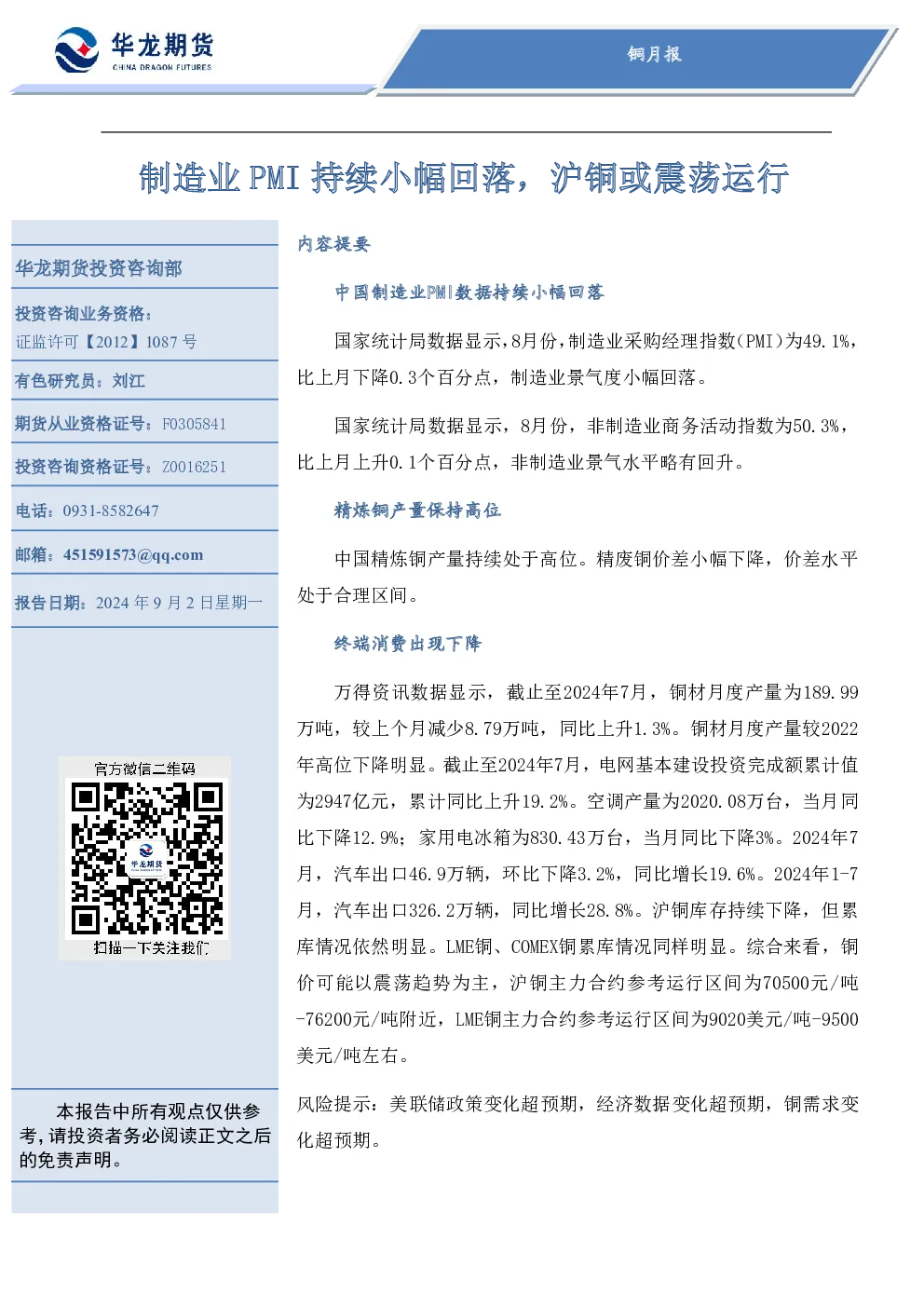 华龙期货
CHINA DRAGON FUTURES

铜月报

制造业 PMI 持续小幅回落，沪铜或震荡运行

华龙期货投资咨询部

投资咨询业务资格：
证监许可【2012】1087 号

有色研究员：刘江

期货从业资格证号：F0305841

投资咨询资格证号：Z0016251

电话：0931-8582647

邮箱：451591573@qq.com

报告日期：2024 年 9 月 2 日星期一

官方微信二维码

华龙期货

扫描一下关注我们

本报告中所有观点仅供参考，请投资者务必阅读正文之后的免责声明。

内容提要

中国制造业PMI数据持续小幅回落

国家统计局数据显示，8月份，制造业采购经理指数（PMI）为49.1%，比上月下降0.3个百分点，制造业景气度小幅回落。

国家统计局数据显示，8月份，非制造业商务活动指数为50.3%，比上月上升0.1个百分点，非制造业景气水平略有回升。

精炼铜产量保持高位

中国精炼铜产量持续处于高位。精废铜价差小幅下降，价差水平处于合理区间。

终端消费出现下降

万得资讯数据显示，截止至2024年7月，铜材月度产量为189.99万吨，较上个月减少8.79万吨，同比上升1.3%。铜材月度产量较2022年高位下降明显。截止至2024年7月，电网基本建设投资完成额累计值为2947亿元，累计同比上升19.2%。空调产量为2020.08万台，当月同比下降12.9%；家用电冰箱为830.43万台，当月同比下降3%。2024年7月，汽车出口46.9万辆，环比下降3.2%，同比增长19.6%。2024年1-7月，汽车出口326.2万辆，同比增长28.8%。沪铜库存持续下降，但累库情况依然明显。LME铜、COMEX铜累库情况同样明显。综合来看，铜价可能以震荡趋势为主，沪铜主力合约参考运行区间为70500元/吨-76200元/吨附近，LME铜主力合约参考运行区间为9020美元/吨-9500美元/吨左右。

风险提示：美联储政策变化超预期，经济数据变化超预期，铜需求变化超预期。